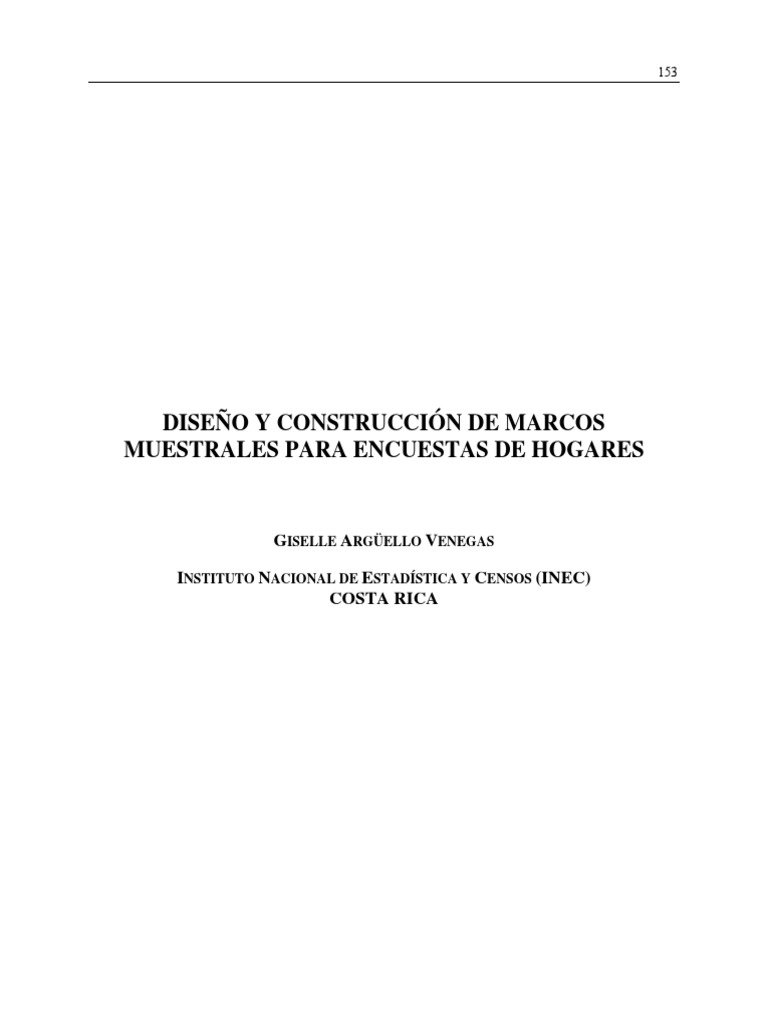 153

DISEÑO Y CONSTRUCCIÓN DE MARCOS MUESTRALES PARA ENCUESTAS DE HOGARES

GISELLE ARGÜELLO VENEGAS

INSTITUTO NACIONAL DE ESTADÍSTICA Y CENSOS (INEC)
COSTA RICA